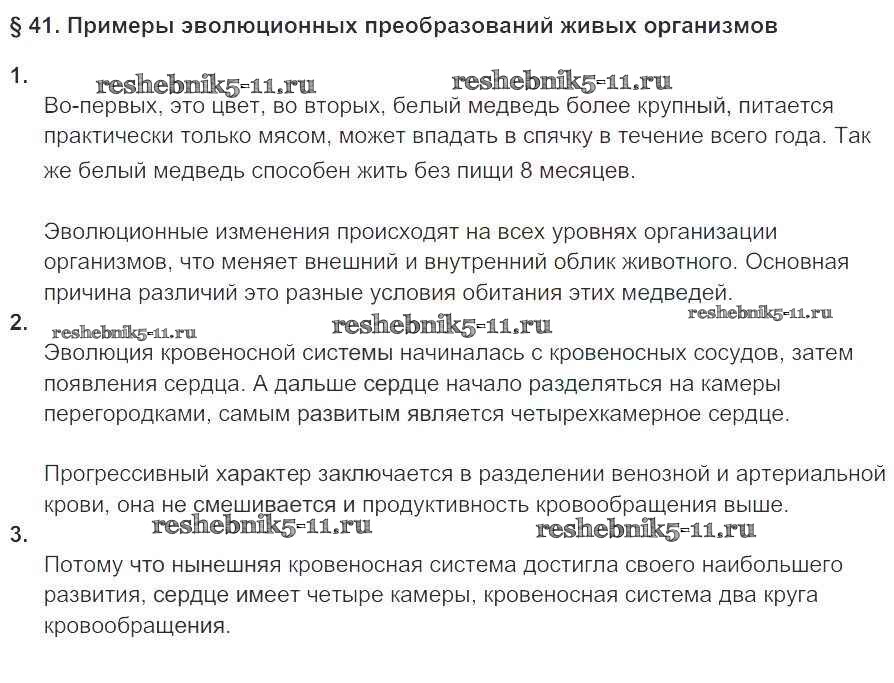 § 41. Примеры эволюционных преобразований живых организмов

1.
reshebnik5-11.ru reshebnik5-11.ru
Во-первых, это цвет, во вторых, белый медведь более крупный, питается практически только мясом, может впадать в спячку в течение всего года. Так же белый медведь способен жить без пищи 8 месяцев.

Эволюционные изменения происходят на всех уровнях организации организмов, что меняет внешний и внутренний облик животного. Основная причина различий это разные условия обитания этих медведей.

2.
reshebnik5-11.ru reshebnik5-11.ru reshebnik5-11.ru
Эволюция кровеносной системы начиналась с кровеносных сосудов, затем появления сердца. А дальше сердце начало разделяться на камеры перегородками, самым развитым является четырехкамерное сердце.

Прогрессивный характер заключается в разделении венозной и артериальной крови, она не смешивается и продуктивность кровообращения выше.

3.
reshebnik5-11.ru reshebnik5-11.ru
Потому что нынешняя кровеносная система достигла своего наибольшего развития, сердце имеет четыре камеры, кровеносная система два круга кровообращения.